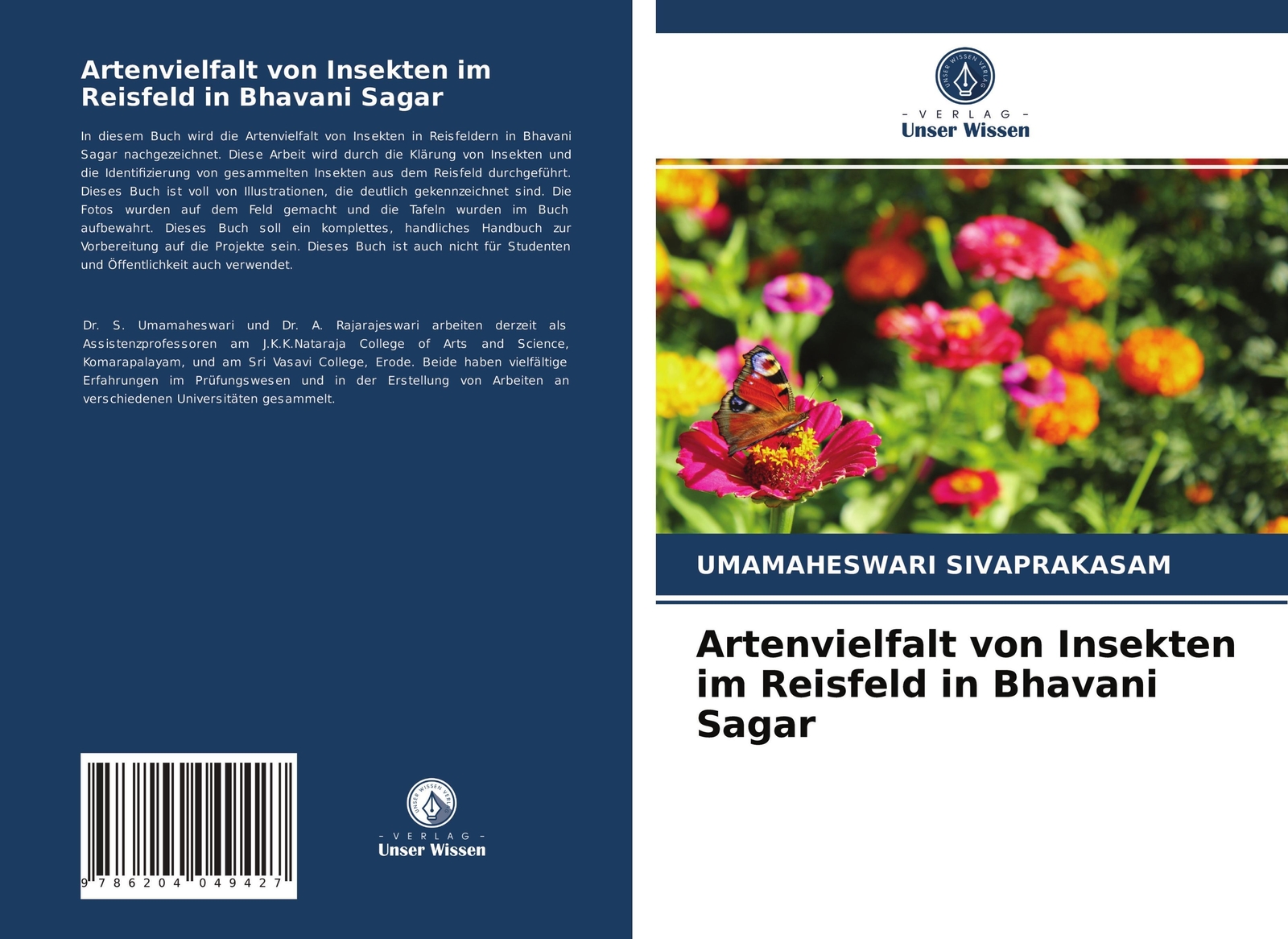 Artenvielfalt von Insekten im Reisfeld in Bhavani Sagar

In diesem Buch wird die Artenvielfalt von Insekten in Reisfeldern in Bhavani Sagar nachgezeichnet. Diese Arbeit wird durch die Klärung von Insekten und die Identifizierung von gesammelten Insekten aus dem Reisfeld durchgeführt. Dieses Buch ist voll von Illustrationen, die deutlich gekennzeichnet sind. Die Fotos wurden auf dem Feld gemacht und die Tafeln wurden im Buch aufbewahrt. Dieses Buch soll ein komplettes, handliches Handbuch zur Vorbereitung auf die Projekte sein. Dieses Buch ist auch nicht für Studenten und Öffentlichkeit auch verwendet.

Dr. S. Umamaheswari und Dr. A. Rajarajeswari arbeiten derzeit als Assistenzprofessoren am J.K.K.Nataraja College of Arts and Science, Komarapalayam, und am Sri Vasavi College, Erode. Beide haben vielfältige Erfahrungen im Prüfungswesen und in der Erstellung von Arbeiten an verschiedenen Universitäten gesammelt.

9 786204 049427

UNSER WISSEN VERLAG
- VERLAG -
Unser Wissen

UNSER WISSEN VERLAG
- VERLAG -
Unser Wissen

UMAMAHESWARI SIVAPRAKASAM

Artenvielfalt von Insekten im Reisfeld in Bhavani Sagar